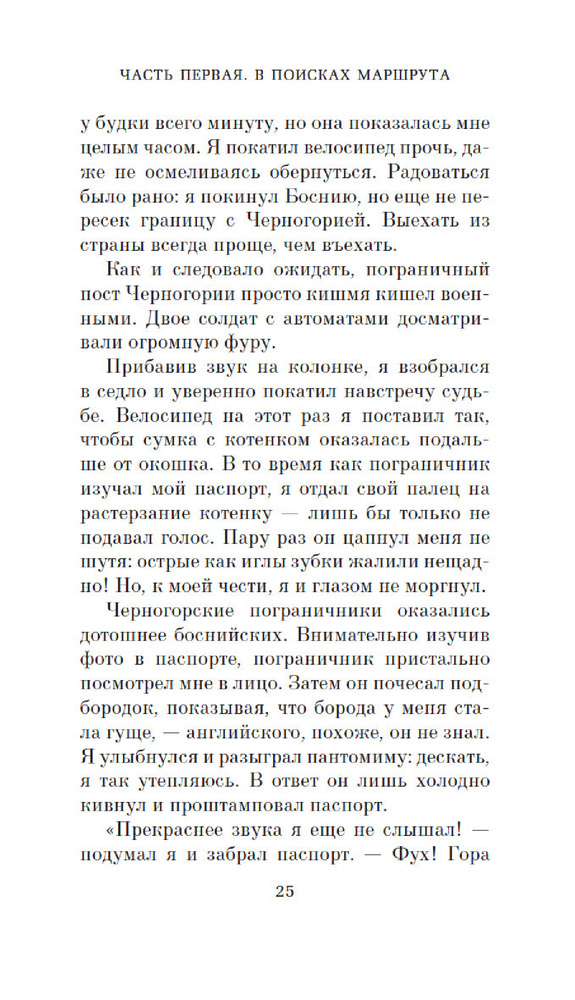 ЧАСТЬ ПЕРВАЯ. В ПОИСКАХ МАРШРУТА

у будки всего минуту, но она показалась мне целым часом. Я покатил велосипед прочь, даже не осмеливаясь обернуться. Радоваться было рано: я покинул Боснию, но еще не пересек границу с Черногорией. Выехать из страны всегда проще, чем въехать.

Как и следовало ожидать, пограничный пост Черногории просто кишмя кишел военными. Двое солдат с автоматами досматривали огромную фуру.

Прибавив звук на колонке, я взобрался в седло и уверенно покатил навстречу судьбе. Велосипед на этот раз я поставил так, чтобы сумка с котенком оказалась подальше от окошка. В то время как пограничник изучал мой паспорт, я отдал свой палец на растерзание котенку — лишь бы только не подавал голос. Пару раз он цапнул меня не шутя: острые как иглы зубки жалили нещадно! Но, к моей чести, я и глазом не моргнул.

Черногорские пограничники оказались дотошнее боснийских. Внимательно изучив фото в паспорте, пограничник пристально посмотрел мне в лицо. Затем он почесал подбородок, показывая, что борода у меня стала гуще, — английского, похоже, он не знал. Я улыбнулся и разыграл пантомиму: дескать, я так утепляюсь. В ответ он лишь холодно кивнул и проштамповал паспорт.

«Прекраснее звука я еще не слышал! — подумал я и забрал паспорт. — Фух! Гора

25